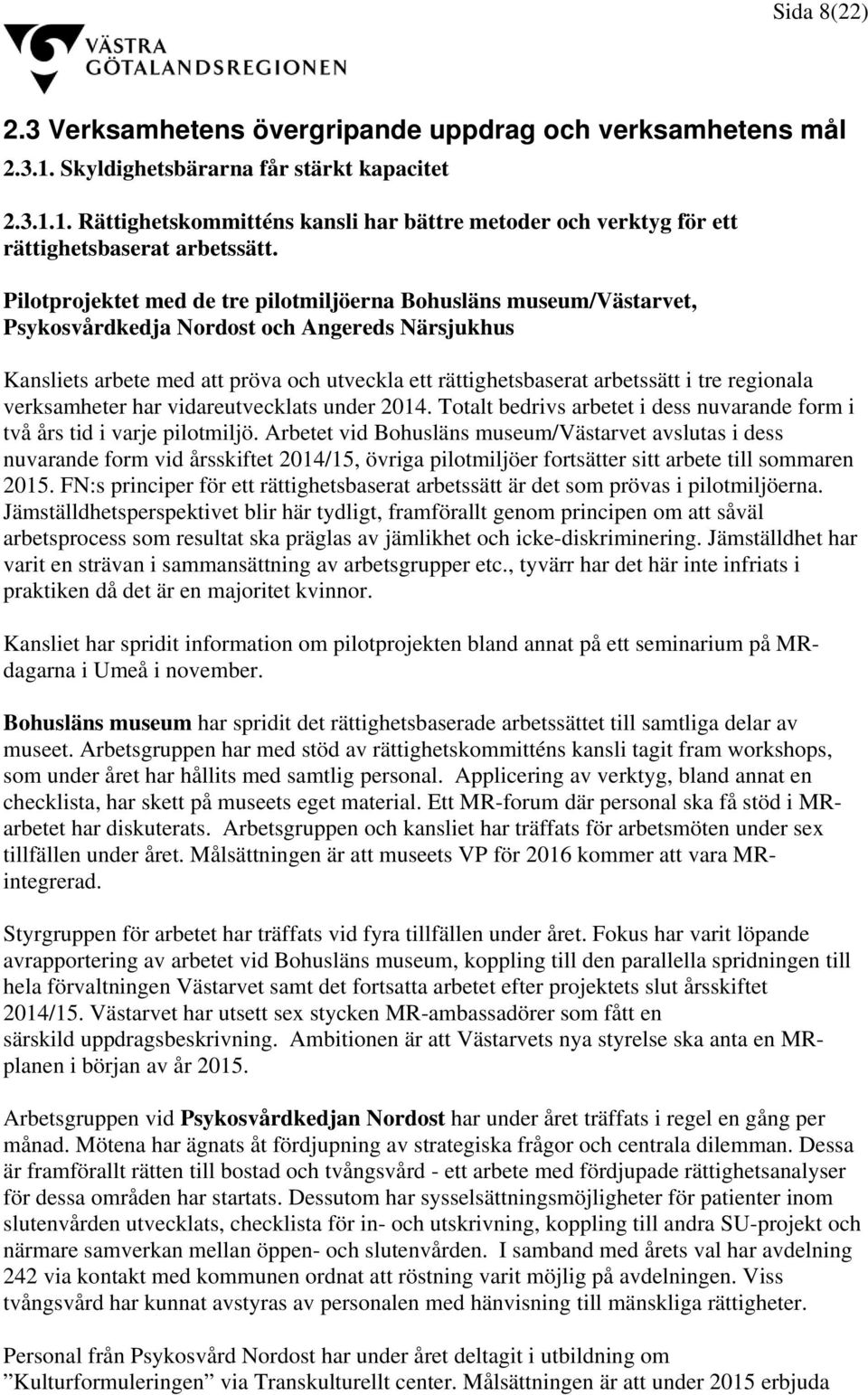 Sida 8(22)

VÄSTRA GÖTALANDSREGIONEN

2.3 Verksamhetens övergripande uppdrag och verksamhetens mål

2.3.1. Skyldighetsbärarna får stärkt kapacitet

2.3.1.1. Rättighetskommitténs kansli har bättre metoder och verktyg för ett rättighetsbaserat arbetssätt.

Pilotprojektet med de tre pilotmiljöerna Bohusläns museum/Västarvet, Psykosvårdkedja Nordost och Angereds Närsjukhus

Kansliets arbete med att pröva och utveckla ett rättighetsbaserat arbetssätt i tre regionala verksamheter har vidareutvecklats under 2014. Totalt bedrivs arbetet i dess nuvarande form i två års tid i varje pilotmiljö. Arbetet vid Bohusläns museum/Västarvet avslutas i dess nuvarande form vid årsskiftet 2014/15, övriga pilotmiljöer fortsätter sitt arbete till sommaren 2015. FN:s principer för ett rättighetsbaserat arbetssätt är det som prövas i pilotmiljöerna. Jämställdhetsperspektivet blir här tydligt, framförallt genom principen om att såväl arbetsprocess som resultat ska präglas av jämlikhet och icke-diskriminering. Jämställdhet har varit en strävan i sammansättning av arbetsgrupper etc., tyvärr har det här inte infriats i praktiken då det är en majoritet kvinnor.

Kansliet har spridit information om pilotprojekten bland annat på ett seminarium på MR-dagarna i Umeå i november.

Bohusläns museum har spridit det rättighetsbaserade arbetssättet till samtliga delar av museet. Arbetsgruppen har med stöd av rättighetskommitténs kansli tagit fram workshops, som under året har hållits med samtlig personal. Applicering av verktyg, bland annat en checklista, har skett på museets eget material. Ett MR-forum där personal ska få stöd i MR-arbetet har diskuterats. Arbetsgruppen och kansliet har träffats för arbetsmöten under sex tillfällen under året. Målsättningen är att museets VP för 2016 kommer att vara MR-integrerad.

Styrgruppen för arbetet har träffats vid fyra tillfällen under året. Fokus har varit löpande avrapportering av arbetet vid Bohusläns museum, koppling till den parallella spridningen till hela förvaltningen Västarvet samt det fortsatta arbetet efter projektets slut årsskiftet 2014/15. Västarvet har utsett sex stycken MR-ambassadörer som fått en särskild uppdragsbeskrivning. Ambitionen är att Västarvets nya styrelse ska anta en MR-planen i början av år 2015.

Arbetsgruppen vid Psykosvårdkedjan Nordost har under året träffats i regel en gång per månad. Mötena har ägnats åt fördjupning av strategiska frågor och centrala dilemman. Dessa är framförallt rätten till bostad och tvångsvård - ett arbete med fördjupade rättighetsanalyser för dessa områden har startats. Dessutom har sysselsättningsmöjligheter för patienter inom slutenvården utvecklats, checklista för in- och utskrivning, koppling till andra SU-projekt och närmare samverkan mellan öppen- och slutenvården. I samband med årets val har avdelning 242 via kontakt med kommunen ordnat att röstning varit möjlig på avdelningen. Viss tvångsvård har kunnat avstyras av personalen med hänvisning till mänskliga rättigheter.

Personal från Psykosvård Nordost har under året deltagit i utbildning om ”Kulturformuleringen” via Transkulturellt center. Målsättningen är att under 2015 erbjuda